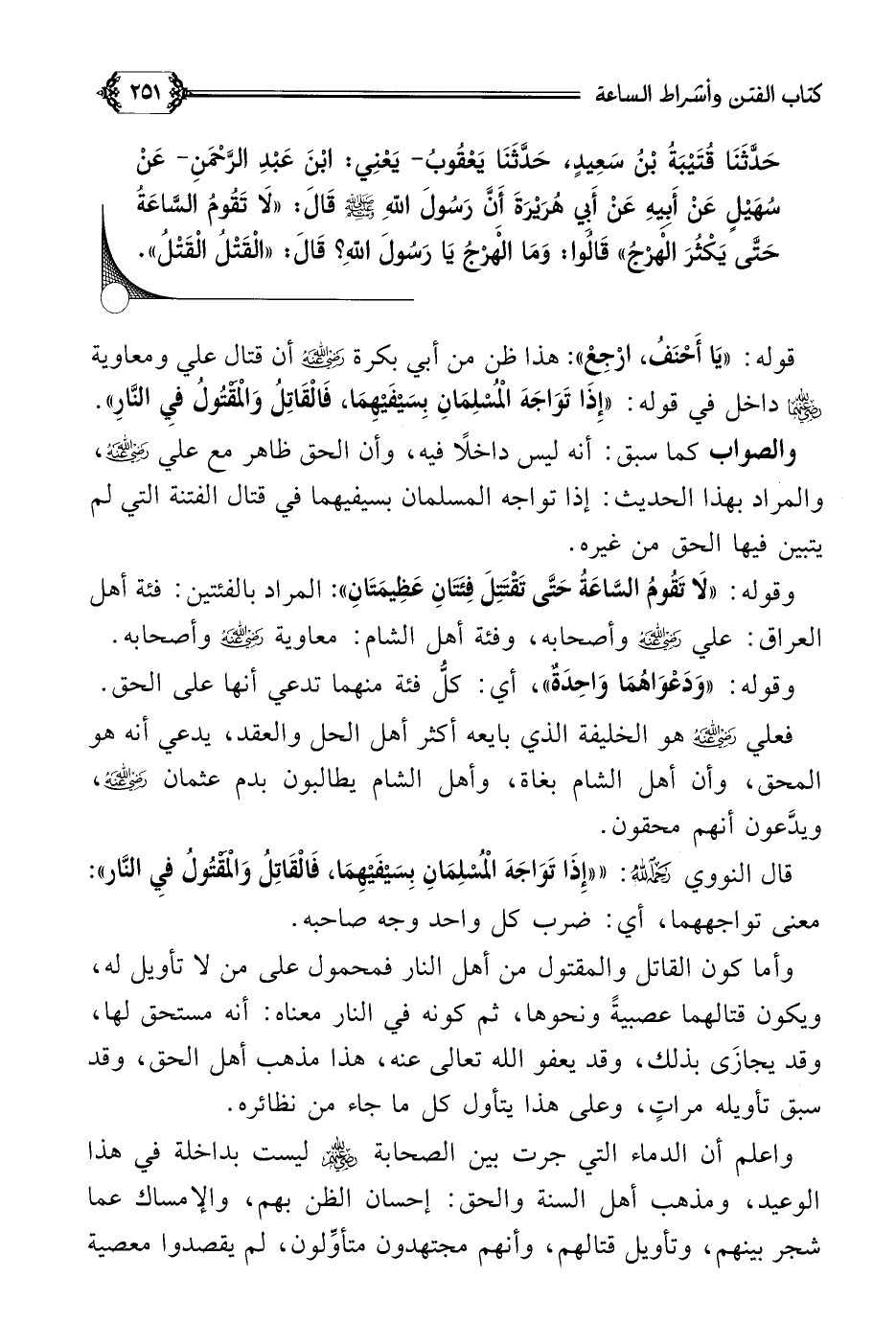 كتاب الفتن وأشراط الساعة ٢٥١

حَدَّثَنَا قُتَيْبَةُ بْنُ سَعِيدٍ، حَدَّثَنَا يَعْقُوبُ- يَعْنِي: ابْنَ عَبْدِ الرَّحْمَنِ- عَنْ سُهَيْلٍ عَنْ أَبِيهِ عَنْ أَبِي هُرَيْرَةَ أَنَّ رَسُولَ اللهِ ﷺ قَالَ: «لَا تَقُومُ السَّاعَةُ حَتَّى يَكْثُرَ الْهَرْجُ» قَالُوا: وَمَا الْهَرْجُ يَا رَسُولَ اللهِ؟ قَالَ: «الْقَتْلُ الْقَتْلُ».

قوله: «يَا أَحْنَفُ، ارْجِعْ»: هذا ظن من أبي بكرة رضي الله عنه أن قتال علي ومعاوية رضي الله عنهما داخل في قوله: «إِذَا تَوَاجَهَ الْمُسْلِمَانِ بِسَيْفَيْهِمَا، فَالْقَاتِلُ وَالْمَقْتُولُ فِي النَّارِ».

والصواب كما سبق: أنه ليس داخلًا فيه، وأن الحق ظاهر مع علي رضي الله عنه، والمراد بهذا الحديث: إذا تواجه المسلمان بسيفيهما في قتال الفتنة التي لم يتبين فيها الحق من غيره.

وقوله: «لَا تَقُومُ السَّاعَةُ حَتَّى تَقْتَتِلَ فِئَتَانِ عَظِيمَتَانِ»: المراد بالفئتين: فئة أهل العراق: علي رضي الله عنه وأصحابه، وفئة أهل الشام: معاوية رضي الله عنه وأصحابه.

وقوله: «وَدَعْوَاهُمَا وَاحِدَةٌ»، أي: كلُّ فئة منهما تدعي أنها على الحق.

فعلي رضي الله عنه هو الخليفة الذي بايعه أكثر أهل الحل والعقد، يدعي أنه هو المحق، وأن أهل الشام بغاة، وأهل الشام يطالبون بدم عثمان رضي الله عنه، ويدَّعون أنهم محقون.

قال النووي رحمه الله: ««إِذَا تَوَاجَهَ الْمُسْلِمَانِ بِسَيْفَيْهِمَا، فَالْقَاتِلُ وَالْمَقْتُولُ فِي النَّارِ»: معنى تواجههما، أي: ضرب كل واحد وجه صاحبه.

وأما كون القاتل والمقتول من أهل النار فمحمول على من لا تأويل له، ويكون قتالهما عصبيةً ونحوها، ثم كونه في النار معناه: أنه مستحق لها، وقد يجازَى بذلك، وقد يعفو الله تعالى عنه، هذا مذهب أهل الحق، وقد سبق تأويله مراتٍ، وعلى هذا يتأول كل ما جاء من نظائره.

واعلم أن الدماء التي جرت بين الصحابة رضي الله عنهم ليست بداخلة في هذا الوعيد، ومذهب أهل السنة والحق: إحسان الظن بهم، والإمساك عما شجر بينهم، وتأويل قتالهم، وأنهم مجتهدون متأوِّلون، لم يقصدوا معصية